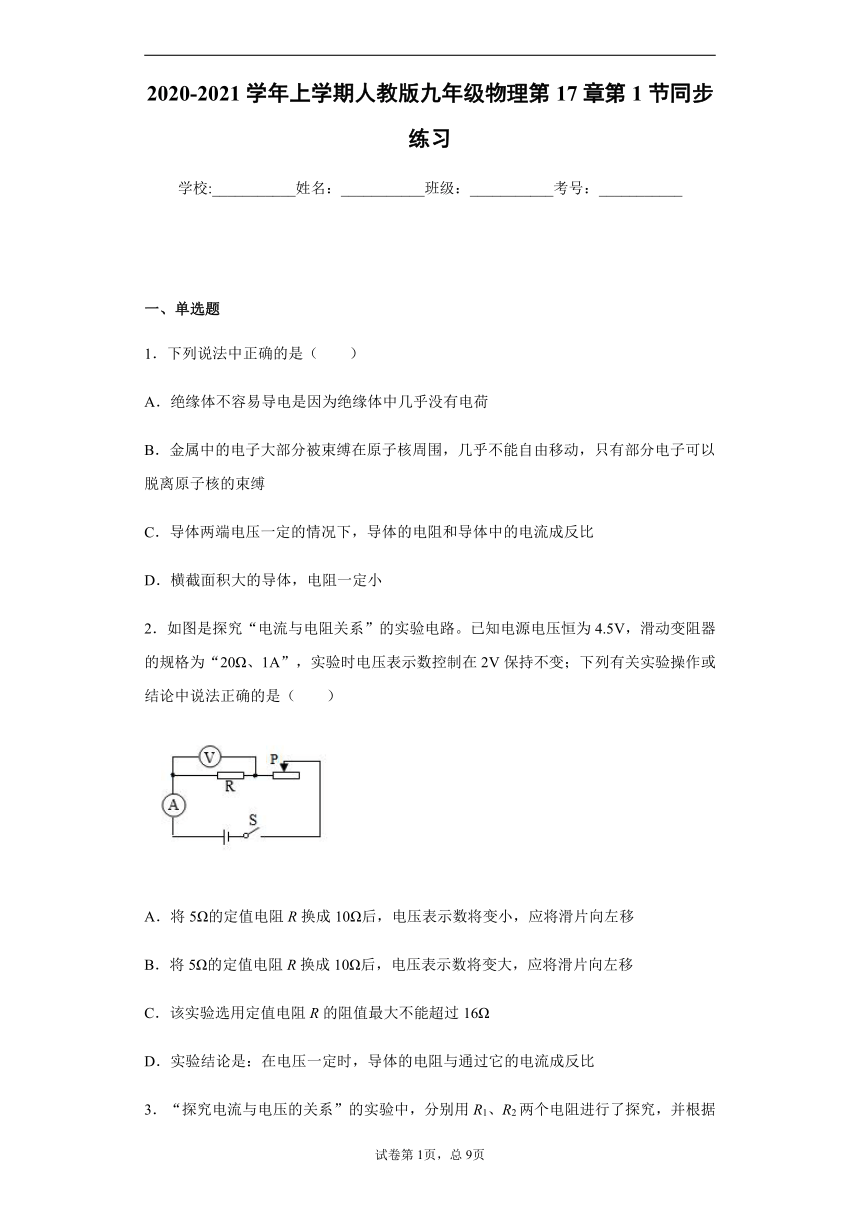 2020-2021 学年上学期人教版九年级物理第 17 章第 1 节同步练习

学校:___________姓名：___________班级：___________考号：___________

一、单选题

1．下列说法中正确的是（　　）

A．绝缘体不容易导电是因为绝缘体中几乎没有电荷

B．金属中的电子大部分被束缚在原子核周围，几乎不能自由移动，只有部分电子可以脱离原子核的束缚

C．导体两端电压一定的情况下，导体的电阻和导体中的电流成反比

D．横截面积大的导体，电阻一定小

2．如图是探究“电流与电阻关系”的实验电路。已知电源电压恒为 4.5V，滑动变阻器的规格为“20Ω、1A”，实验时电压表示数控制在 2V 保持不变；下列有关实验操作或结论中说法正确的是（　　）

V P R A S

A．将 5Ω的定值电阻 $R$ 换成 10Ω后，电压表示数将变小，应将滑片向左移

B．将 5Ω的定值电阻 $R$ 换成 10Ω后，电压表示数将变大，应将滑片向左移

C．该实验选用定值电阻 $R$ 的阻值最大不能超过 16Ω

D．实验结论是：在电压一定时，导体的电阻与通过它的电流成反比

3．“探究电流与电压的关系”的实验中，分别用 $R_1$、$R_2$ 两个电阻进行了探究，并根据

试卷第 1页，总 9页